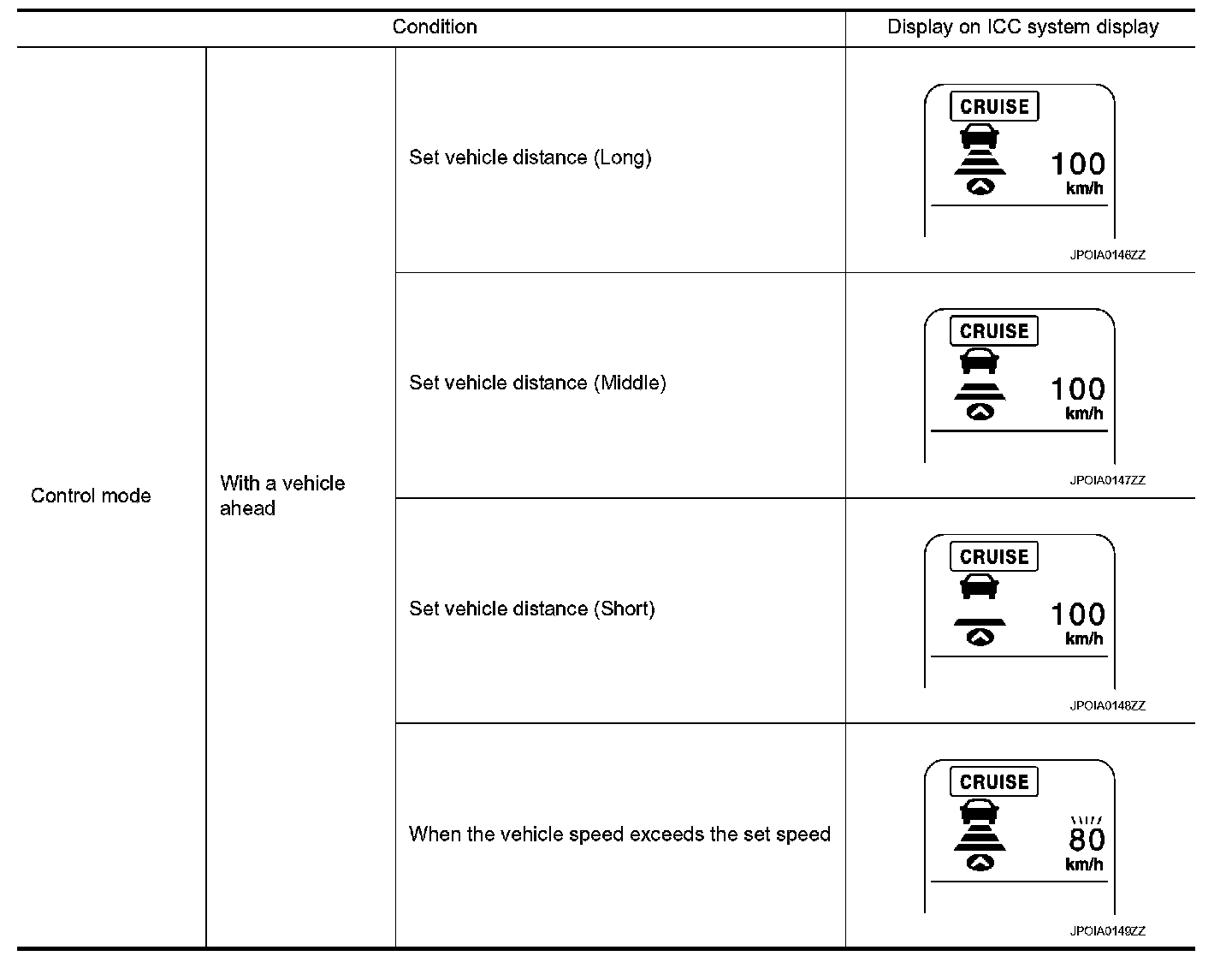 | Condition | | | Display on ICC system display |
|---|---|---|---|
| Control mode | With a vehicle ahead | Set vehicle distance (Long) | CRUISE 100 km/h JPOIA0146ZZ |
| | | Set vehicle distance (Middle) | CRUISE 100 km/h JPOIA0147ZZ |
| | | Set vehicle distance (Short) | CRUISE 100 km/h JPOIA0148ZZ |
| | | When the vehicle speed exceeds the set speed | CRUISE 80 km/h JPOIA0149ZZ |